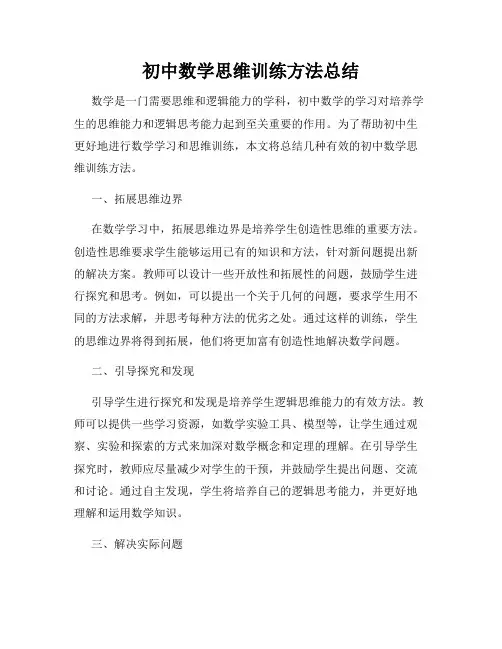 初中数学思维训练方法总结

数学是一门需要思维和逻辑能力的学科，初中数学的学习对培养学生的思维能力和逻辑思考能力起到至关重要的作用。为了帮助初中生更好地进行数学学习和思维训练，本文将总结几种有效的初中数学思维训练方法。

一、拓展思维边界

在数学学习中，拓展思维边界是培养学生创造性思维的重要方法。创造性思维要求学生能够运用已有的知识和方法，针对新问题提出新的解决方案。教师可以设计一些开放性和拓展性的问题，鼓励学生进行探究和思考。例如，可以提出一个关于几何的问题，要求学生用不同的方法求解，并思考每种方法的优劣之处。通过这样的训练，学生的思维边界将得到拓展，他们将更加富有创造性地解决数学问题。

二、引导探究和发现

引导学生进行探究和发现是培养学生逻辑思维能力的有效方法。教师可以提供一些学习资源，如数学实验工具、模型等，让学生通过观察、实验和探索的方式来加深对数学概念和定理的理解。在引导学生探究时，教师应尽量减少对学生的干预，并鼓励学生提出问题、交流和讨论。通过自主发现，学生将培养自己的逻辑思考能力，并更好地理解和运用数学知识。

三、解决实际问题